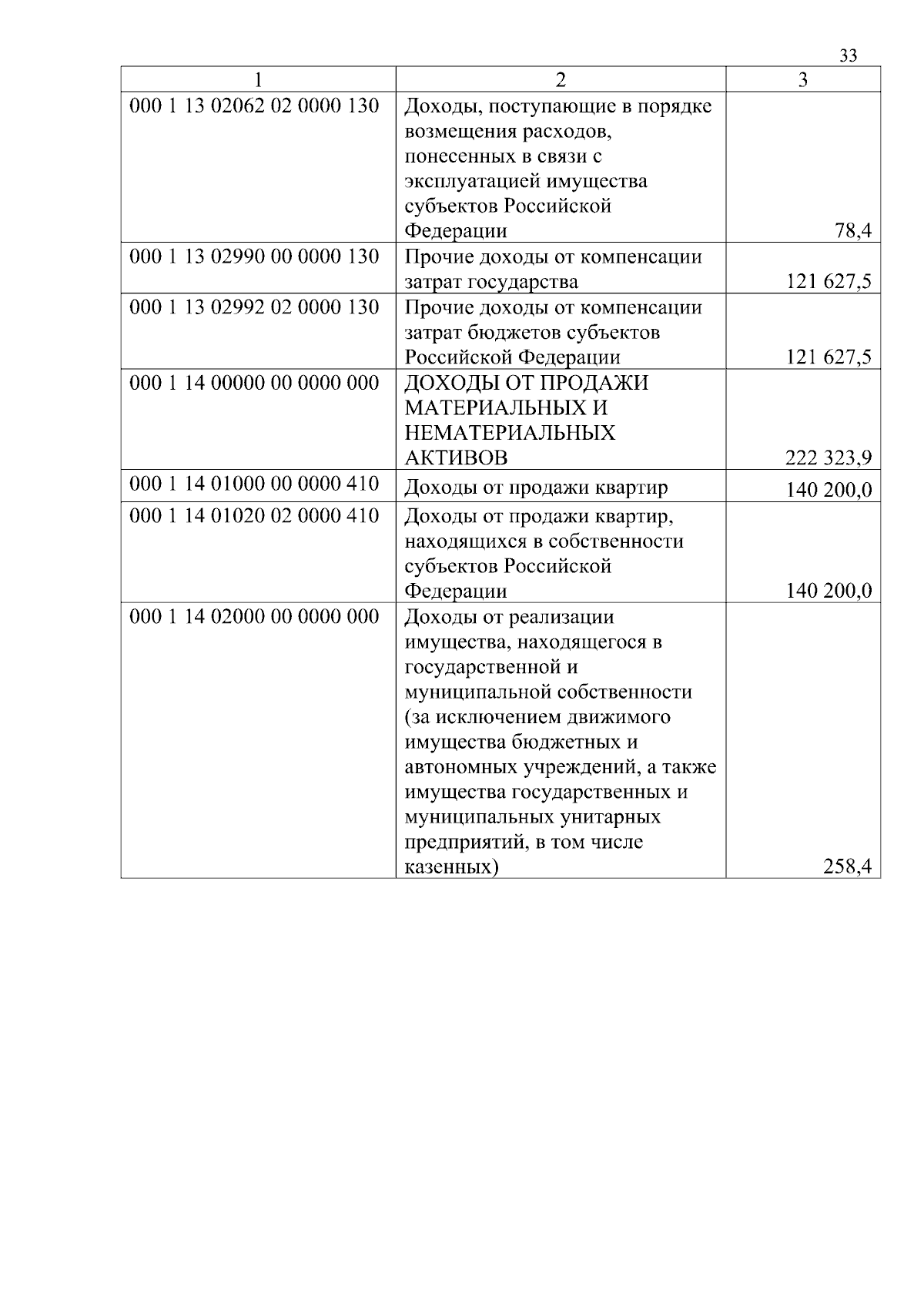 33

| 1 | 2 | 3 |
|---|---|---|
| 000 1 13 02062 02 0000 130 | Доходы, поступающие в порядке возмещения расходов, понесенных в связи с эксплуатацией имущества субъектов Российской Федерации | 78,4 |
| 000 1 13 02990 00 0000 130 | Прочие доходы от компенсации затрат государства | 121 627,5 |
| 000 1 13 02992 02 0000 130 | Прочие доходы от компенсации затрат бюджетов субъектов Российской Федерации | 121 627,5 |
| 000 1 14 00000 00 0000 000 | ДОХОДЫ ОТ ПРОДАЖИ МАТЕРИАЛЬНЫХ И НЕМАТЕРИАЛЬНЫХ АКТИВОВ | 222 323,9 |
| 000 1 14 01000 00 0000 410 | Доходы от продажи квартир | 140 200,0 |
| 000 1 14 01020 02 0000 410 | Доходы от продажи квартир, находящихся в собственности субъектов Российской Федерации | 140 200,0 |
| 000 1 14 02000 00 0000 000 | Доходы от реализации имущества, находящегося в государственной и муниципальной собственности (за исключением движимого имущества бюджетных и автономных учреждений, а также имущества государственных и муниципальных унитарных предприятий, в том числе казенных) | 258,4 |